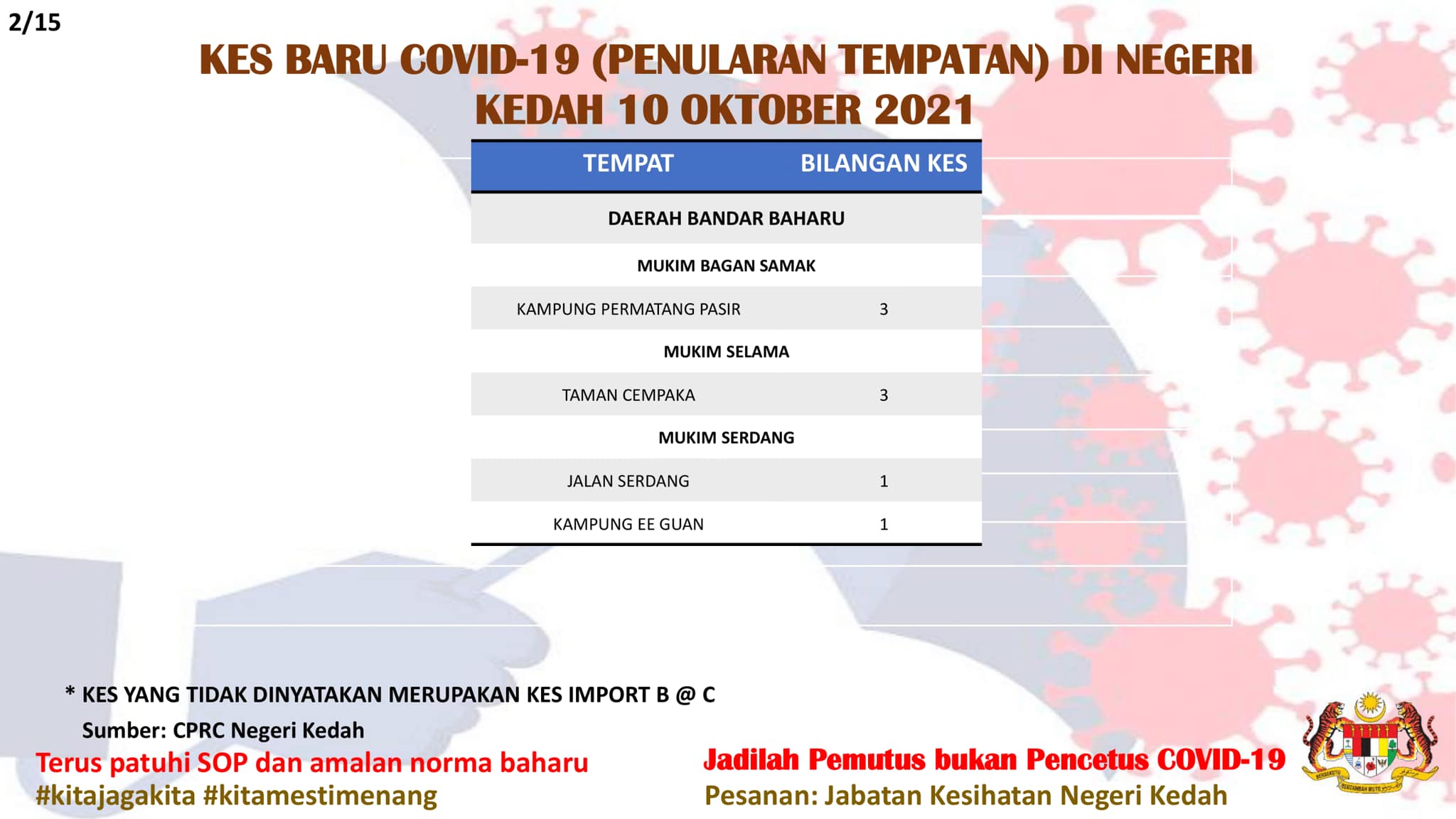 2/15

KES BARU COVID-19 (PENULARAN TEMPATAN) DI NEGERI KEDAH 10 OKTOBER 2021

| TEMPAT | BILANGAN KES |
|---|---|
| DAERAH BANDAR BAHARU | |
| MUKIM BAGAN SAMAK | |
| KAMPUNG PERMATANG PASIR | 3 |
| MUKIM SELAMA | |
| TAMAN CEMPAKA | 3 |
| MUKIM SERDANG | |
| JALAN SERDANG | 1 |
| KAMPUNG EE GUAN | 1 |

* KES YANG TIDAK DINYATAKAN MERUPAKAN KES IMPORT B @ C

Sumber: CPRC Negeri Kedah

Terus patuhi SOP dan amalan norma baharu
#kitajagakita #kitamestimenang

Jadilah Pemutus bukan Pencetus COVID-19
Pesanan: Jabatan Kesihatan Negeri Kedah

BERSEKUTU BERTAMBAH MUTU